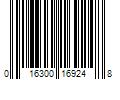 0 16300 16924 8